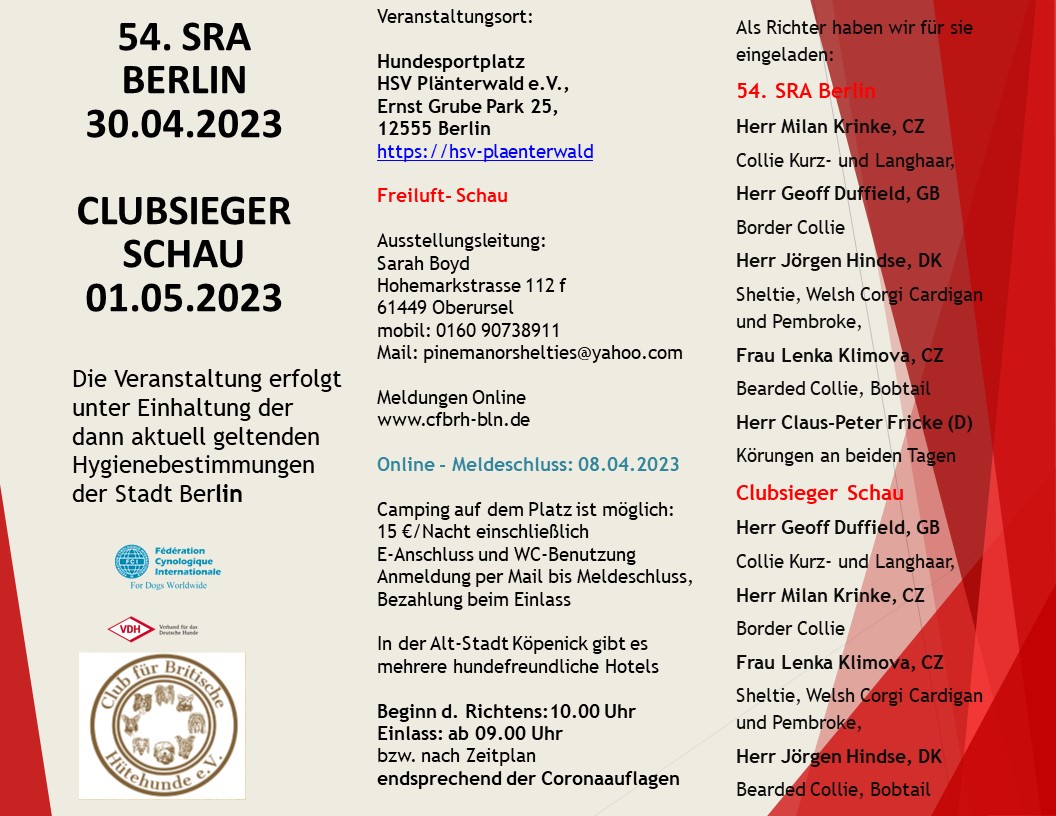 54. SRA
BERLIN
30.04.2023

CLUBSIEGER
SCHAU
01.05.2023

Die Veranstaltung erfolgt unter Einhaltung der dann aktuell geltenden Hygienebestimmungen der Stadt Berlin

FCI Fédération Cynologique Internationale
For Dogs Worldwide

VDH Verband für das Deutsche Hundewesen

Club für Britische Hütehunde e.V.

Veranstaltungsort:

Hundesportplatz
HSV Plänterwald e.V.,
Ernst Grube Park 25,
12555 Berlin
https://hsv-plaenterwald

Freiluft- Schau

Ausstellungsleitung:
Sarah Boyd
Hohemarkstrasse 112 f
61449 Oberursel
mobil: 0160 90738911
Mail: pinemanorshelties@yahoo.com

Meldungen Online
www.cfbrh-bln.de

Online - Meldeschluss: 08.04.2023

Camping auf dem Platz ist möglich:
15 €/Nacht einschließlich
E-Anschluss und WC-Benutzung
Anmeldung per Mail bis Meldeschluss,
Bezahlung beim Einlass

In der Alt-Stadt Köpenick gibt es mehrere hundefreundliche Hotels

Beginn d. Richtens:10.00 Uhr
Einlass: ab 09.00 Uhr
bzw. nach Zeitplan
endsprechend der Coronaauflagen

Als Richter haben wir für sie eingeladen:

54. SRA Berlin
Herr Milan Krinke, CZ
Collie Kurz- und Langhaar,
Herr Geoff Duffield, GB
Border Collie
Herr Jörgen Hindse, DK
Sheltie, Welsh Corgi Cardigan und Pembroke,
Frau Lenka Klimova, CZ
Bearded Collie, Bobtail
Herr Claus-Peter Fricke (D)
Körungen an beiden Tagen

Clubsieger Schau
Herr Geoff Duffield, GB
Collie Kurz- und Langhaar,
Herr Milan Krinke, CZ
Border Collie
Frau Lenka Klimova, CZ
Sheltie, Welsh Corgi Cardigan und Pembroke,
Herr Jörgen Hindse, DK
Bearded Collie, Bobtail